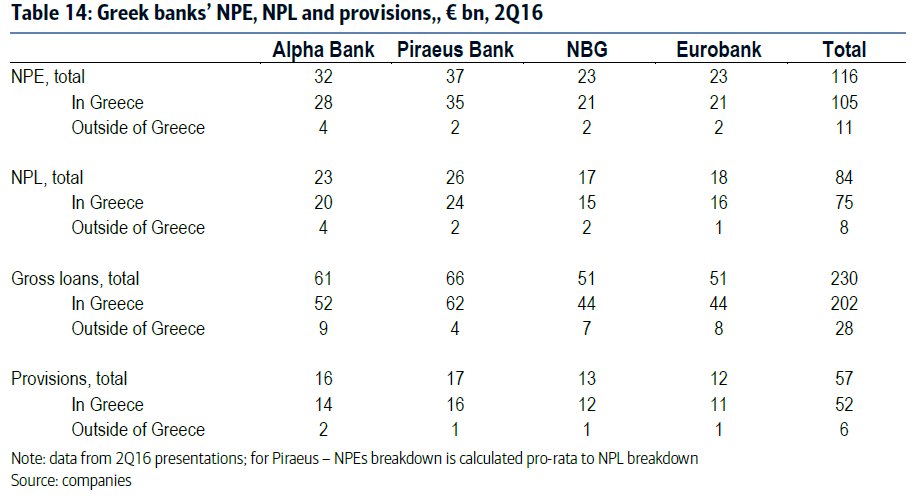 Table 14: Greek banks' NPE, NPL and provisions,, € bn, 2Q16

| | Alpha Bank | Piraeus Bank | NBG | Eurobank | Total |
|---|---|---|---|---|---|
| NPE, total | 32 | 37 | 23 | 23 | 116 |
| In Greece | 28 | 35 | 21 | 21 | 105 |
| Outside of Greece | 4 | 2 | 2 | 2 | 11 |
| NPL, total | 23 | 26 | 17 | 18 | 84 |
| In Greece | 20 | 24 | 15 | 16 | 75 |
| Outside of Greece | 4 | 2 | 2 | 1 | 8 |
| Gross loans, total | 61 | 66 | 51 | 51 | 230 |
| In Greece | 52 | 62 | 44 | 44 | 202 |
| Outside of Greece | 9 | 4 | 7 | 8 | 28 |
| Provisions, total | 16 | 17 | 13 | 12 | 57 |
| In Greece | 14 | 16 | 12 | 11 | 52 |
| Outside of Greece | 2 | 1 | 1 | 1 | 6 |

Note: data from 2Q16 presentations; for Piraeus – NPEs breakdown is calculated pro-rata to NPL breakdown
Source: companies